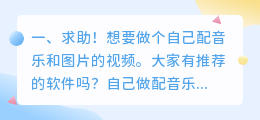 一、求助！想要做个自己配音乐和图片的视频。大家有推荐的软件吗？自己做配音乐...